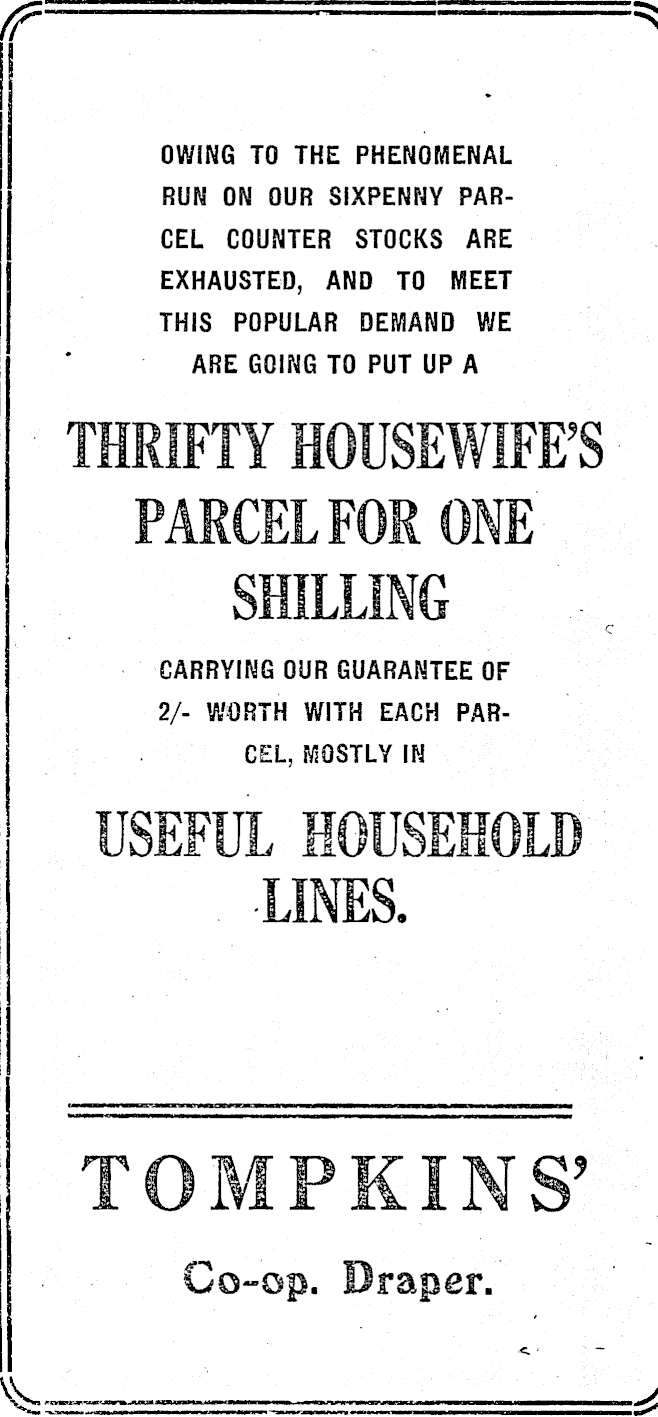 OWING TO THE PHENOMENAL RUN ON OUR SIXPENNY PARCEL COUNTER STOCKS ARE EXHAUSTED, AND TO MEET THIS POPULAR DEMAND WE ARE GOING TO PUT UP A

THRIFTY HOUSEWIFE'S PARCEL FOR ONE SHILLING

CARRYING OUR GUARANTEE OF 2/- WORTH WITH EACH PARCEL, MOSTLY IN

USEFUL HOUSEHOLD LINES.

TOMPKINS'

Co-op. Draper.